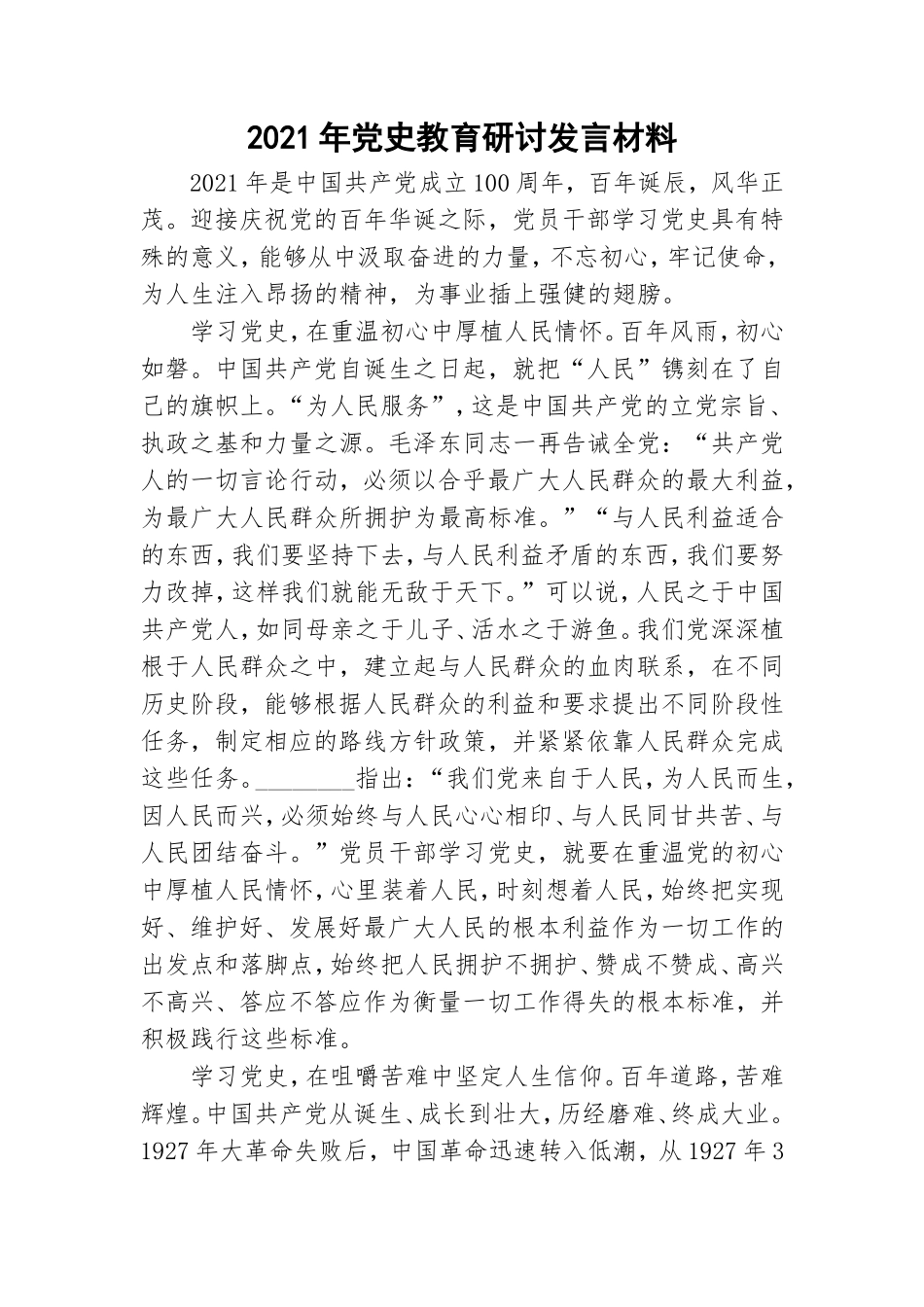 2021年党史教育研讨发言材料

2021年是中国共产党成立100周年，百年诞辰，风华正茂。迎接庆祝党的百年华诞之际，党员干部学习党史具有特殊的意义，能够从中汲取奋进的力量，不忘初心，牢记使命，为人生注入昂扬的精神，为事业插上强健的翅膀。

学习党史，在重温初心中厚植人民情怀。百年风雨，初心如磐。中国共产党自诞生之日起，就把“人民”镌刻在了自己的旗帜上。“为人民服务”，这是中国共产党的立党宗旨、执政之基和力量之源。毛泽东同志一再告诫全党：“共产党人的一切言论行动，必须以合乎最广大人民群众的最大利益，为最广大人民群众所拥护为最高标准。”“与人民利益适合的东西，我们要坚持下去，与人民利益矛盾的东西，我们要努力改掉，这样我们就能无敌于天下。”可以说，人民之于中国共产党人，如同母亲之于儿子、活水之于游鱼。我们党深深植根于人民群众之中，建立起与人民群众的血肉联系，在不同历史阶段，能够根据人民群众的利益和要求提出不同阶段性任务，制定相应的路线方针政策，并紧紧依靠人民群众完成这些任务。________指出：“我们党来自于人民，为人民而生，因人民而兴，必须始终与人民心心相印、与人民同甘共苦、与人民团结奋斗。”党员干部学习党史，就要在重温党的初心中厚植人民情怀，心里装着人民，时刻想着人民，始终把实现好、维护好、发展好最广大人民的根本利益作为一切工作的出发点和落脚点，始终把人民拥护不拥护、赞成不赞成、高兴不高兴、答应不答应作为衡量一切工作得失的根本标准，并积极践行这些标准。

学习党史，在咀嚼苦难中坚定人生信仰。百年道路，苦难辉煌。中国共产党从诞生、成长到壮大，历经磨难、终成大业。1927年大革命失败后，中国革命迅速转入低潮，从1927年3